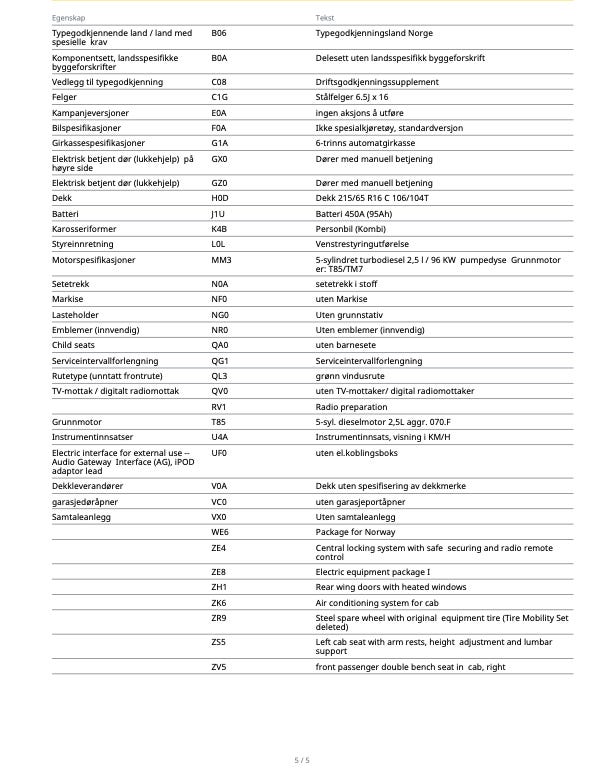 | Egenskap | | Tekst |
|---|---|---|
| Typegodkjennende land / land med spesielle krav | B06 | Typegodkjenningsland Norge |
| Komponentsett, landsspesifikke byggeforskrifter | B0A | Delesett uten landsspesifikk byggeforskrift |
| Vedlegg til typegodkjenning | C08 | Driftsgodkjenningssupplement |
| Felger | C1G | Stålfelger 6.5J x 16 |
| Kampanjeversjoner | E0A | ingen aksjons å utføre |
| Bilspesifikasjoner | F0A | Ikke spesialkjøretøy, standardversjon |
| Girkassespesifikasjoner | G1A | 6-trinns automatgirkasse |
| Elektrisk betjent dør (lukkehjelp) på høyre side | GX0 | Dører med manuell betjening |
| Elektrisk betjent dør (lukkehjelp) | GZ0 | Dører med manuell betjening |
| Dekk | H0D | Dekk 215/65 R16 C 106/104T |
| Batteri | J1U | Batteri 450A (95Ah) |
| Karosseriformer | K4B | Personbil (Kombi) |
| Styreinnretning | L0L | Venstrestyringutførelse |
| Motorspesifikasjoner | MM3 | 5-sylindret turbodiesel 2,5 l / 96 KW pumpedyse Grunnmotor er: T85/TM7 |
| Setetrekk | N0A | setetrekk i stoff |
| Markise | NF0 | uten Markise |
| Lasteholder | NG0 | Uten grunnstativ |
| Emblemer (innvendig) | NR0 | Uten emblemer (innvendig) |
| Child seats | QA0 | uten barnesete |
| Serviceintervallforlengning | QG1 | Serviceintervallforlengning |
| Rutetype (unntatt frontrute) | QL3 | grønn vindusrute |
| TV-mottak / digitalt radiomottak | QV0 | uten TV-mottaker/ digital radiomottaker |
| | RV1 | Radio preparation |
| Grunnmotor | T85 | 5-syl. dieselmotor 2,5L aggr. 070.F |
| Instrumentinnsatser | U4A | Instrumentinnsats, visning i KM/H |
| Electric interface for external use -- Audio Gateway Interface (AG), iPOD adaptor lead | UF0 | uten el.koblingsboks |
| Dekkleverandører | V0A | Dekk uten spesifisering av dekkmerke |
| garasjedøråpner | VC0 | uten garasjeportåpner |
| Samtaleanlegg | VX0 | Uten samtaleanlegg |
| | WE6 | Package for Norway |
| | ZE4 | Central locking system with safe securing and radio remote control |
| | ZE8 | Electric equipment package I |
| | ZH1 | Rear wing doors with heated windows |
| | ZK6 | Air conditioning system for cab |
| | ZR9 | Steel spare wheel with original equipment tire (Tire Mobility Set deleted) |
| | ZS5 | Left cab seat with arm rests, height adjustment and lumbar support |
| | ZV5 | front passenger double bench seat in cab, right |

5 / 5